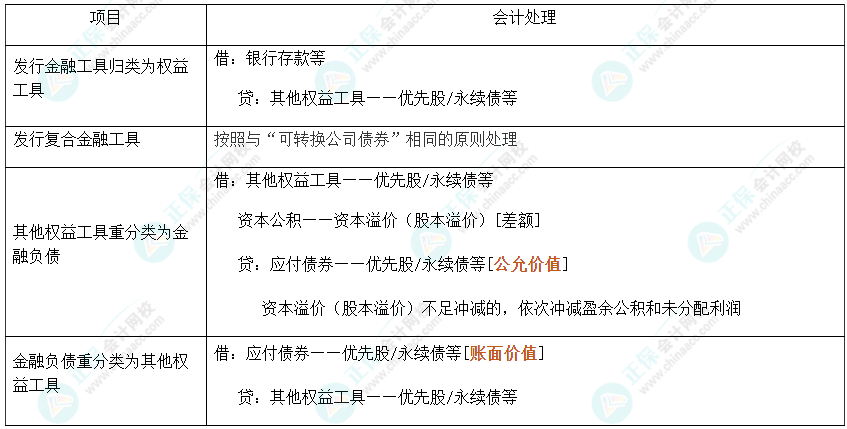 | 项目 | 会计处理 |
|---|---|
| 发行金融工具归类为权益工具 | 借：银行存款等 贷：其他权益工具——优先股/永续债等 |
| 发行复合金融工具 | 按照与“可转换公司债券”相同的原则处理 |
| 其他权益工具重分类为金融负债 | 借：其他权益工具——优先股/永续债等 资本公积——资本溢价（股本溢价）[差额] 贷：应付债券——优先股/永续债等[公允价值] 资本溢价（股本溢价）不足冲减的，依次冲减盈余公积和未分配利润 |
| 金融负债重分类为其他权益工具 | 借：应付债券——优先股/永续债等[账面价值] 贷：其他权益工具——优先股/永续债等 |

正保会计网校
www.chinaacc.com